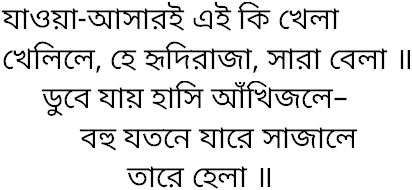 যাওয়া-আসারই এই কি খেলা
খেলিলে, হে হৃদিরাজা, সারা বেলা ॥
ডুবে যায় হাসি আঁখিজলে–
বহু যতনে যারে সাজালে
তারে হেলা ॥